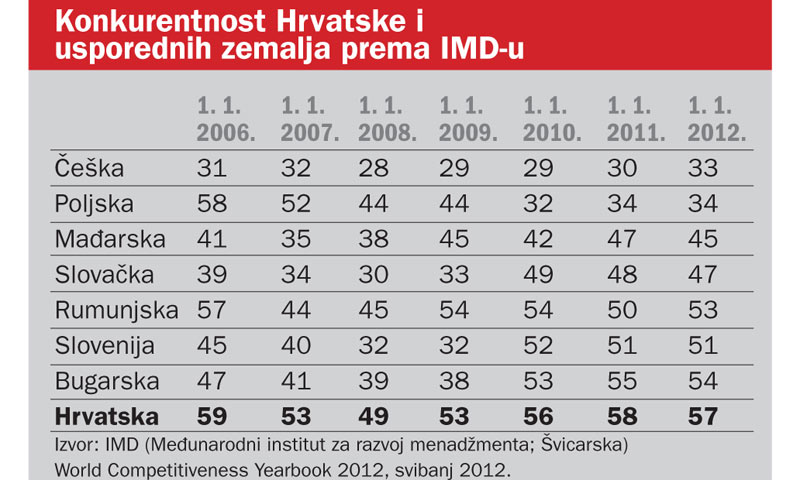 Konkurentnost Hrvatske i usporednih zemalja prema IMD-u

| | 1. 1. 2006. | 1. 1. 2007. | 1. 1. 2008. | 1. 1. 2009. | 1. 1. 2010. | 1. 1. 2011. | 1. 1. 2012. |
|---|---|---|---|---|---|---|---|
| Češka | 31 | 32 | 28 | 29 | 29 | 30 | 33 |
| Poljska | 58 | 52 | 44 | 44 | 32 | 34 | 34 |
| Mađarska | 41 | 35 | 38 | 45 | 42 | 47 | 45 |
| Slovačka | 39 | 34 | 30 | 33 | 49 | 48 | 47 |
| Rumunjska | 57 | 44 | 45 | 54 | 54 | 50 | 53 |
| Slovenija | 45 | 40 | 32 | 32 | 52 | 51 | 51 |
| Bugarska | 47 | 41 | 39 | 38 | 53 | 55 | 54 |
| **Hrvatska** | **59** | **53** | **49** | **53** | **56** | **58** | **57** |

Izvor: IMD (Međunarodni institut za razvoj menadžmenta; Švicarska)
World Competitiveness Yearbook 2012, svibanj 2012.